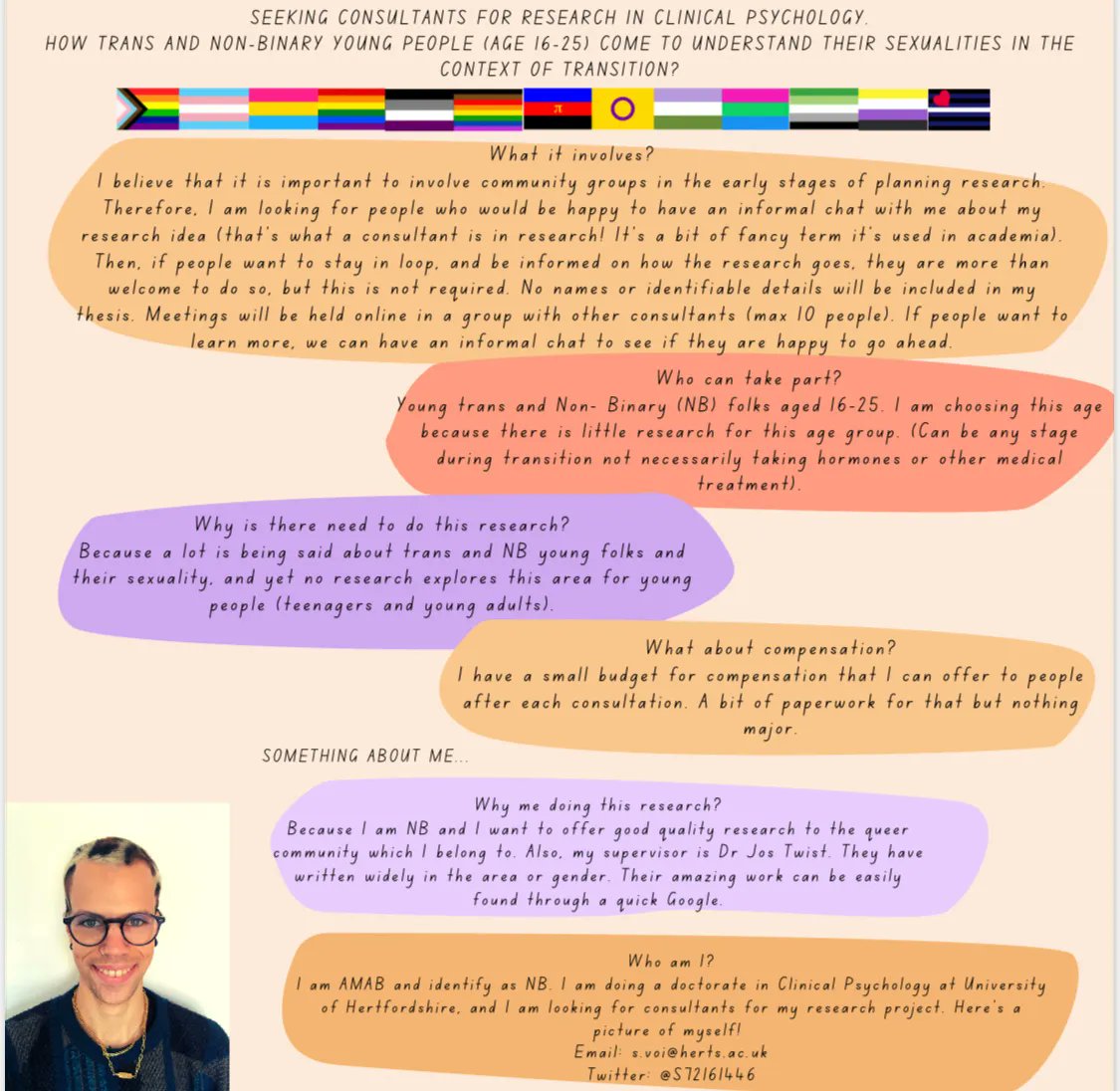 SEEKING CONSULTANTS FOR RESEARCH IN CLINICAL PSYCHOLOGY.
HOW TRANS AND NON-BINARY YOUNG PEOPLE (AGE 16-25) COME TO UNDERSTAND THEIR SEXUALITIES IN THE CONTEXT OF TRANSITION?

What it involves?
I believe that it is important to involve community groups in the early stages of planning research. Therefore, I am looking for people who would be happy to have an informal chat with me about my research idea (that's what a consultant is in research! It's a bit of fancy term it's used in academia). Then, if people want to stay in loop, and be informed on how the research goes, they are more than welcome to do so, but this is not required. No names or identifiable details will be included in my thesis. Meetings will be held online in a group with other consultants (max 10 people). If people want to learn more, we can have an informal chat to see if they are happy to go ahead.

Who can take part?
Young trans and Non- Binary (NB) folks aged 16-25. I am choosing this age because there is little research for this age group. (Can be any stage during transition not necessarily taking hormones or other medical treatment).

Why is there need to do this research?
Because a lot is being said about trans and NB young folks and their sexuality, and yet no research explores this area for young people (teenagers and young adults).

What about compensation?
I have a small budget for compensation that I can offer to people after each consultation. A bit of paperwork for that but nothing major.

SOMETHING ABOUT ME...

Why me doing this research?
Because I am NB and I want to offer good quality research to the queer community which I belong to. Also, my supervisor is Dr Jos Twist. They have written widely in the area or gender. Their amazing work can be easily found through a quick Google.

Who am I?
I am AMAB and identify as NB. I am doing a doctorate in Clinical Psychology at University of Hertfordshire, and I am looking for consultants for my research project. Here's a picture of myself!
Email: s.voi@herts.ac.uk
Twitter: @S72161446